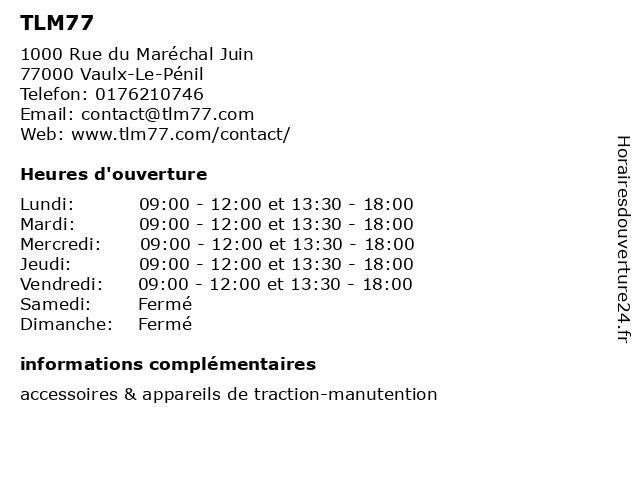 TLM77

1000 Rue du Maréchal Juin
77000 Vaulx-Le-Pénil
Telefon: 0176210746
Email: contact@tlm77.com
Web: www.tlm77.com/contact/

Heures d'ouverture

| | |
|---|---|
| Lundi: | 09:00 - 12:00 et 13:30 - 18:00 |
| Mardi: | 09:00 - 12:00 et 13:30 - 18:00 |
| Mercredi: | 09:00 - 12:00 et 13:30 - 18:00 |
| Jeudi: | 09:00 - 12:00 et 13:30 - 18:00 |
| Vendredi: | 09:00 - 12:00 et 13:30 - 18:00 |
| Samedi: | Fermé |
| Dimanche: | Fermé |

informations complémentaires

accessoires & appareils de traction-manutention

Horairesdouverture24.fr